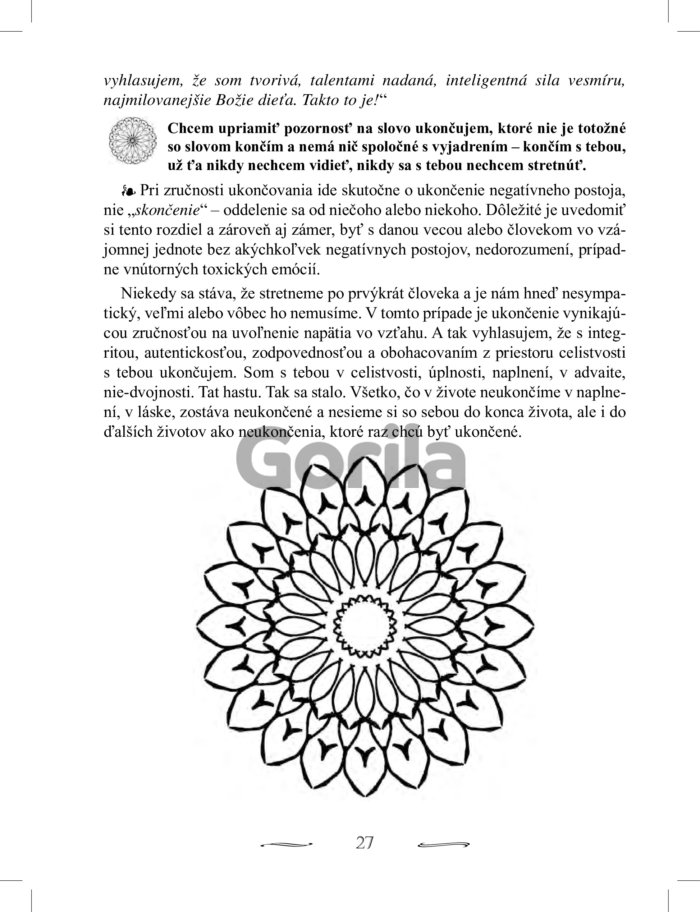 vyhlasujem, že som tvorivá, talentami nadaná, inteligentná sila vesmíru, najmilovanejšie Božie dieťa. Takto to je!“

Chcem upriamiť pozornosť na slovo ukončujem, ktoré nie je totožné so slovom končím a nemá nič spoločné s vyjadrením – končím s tebou, už ťa nikdy nechcem vidieť, nikdy sa s tebou nechcem stretnúť.

Pri zručnosti ukončovania ide skutočne o ukončenie negatívneho postoja, nie „skončenie“ – oddelenie sa od niečoho alebo niekoho. Dôležité je uvedomiť si tento rozdiel a zároveň aj zámer, byť s danou vecou alebo človekom vo vzájomnej jednote bez akýchkoľvek negatívnych postojov, nedorozumení, prípadne vnútorných toxických emócií.

Niekedy sa stáva, že stretneme po prvýkrát človeka a je nám hneď nesympatický, veľmi alebo vôbec ho nemusíme. V tomto prípade je ukončenie vynikajúcou zručnosťou na uvoľnenie napätia vo vzťahu. A tak vyhlasujem, že s integritou, autentickosťou, zodpovednosťou a obohacovaním z priestoru celistvosti s tebou ukončujem. Som s tebou v celistvosti, úplnosti, naplnení, v advaite, nie-dvojnosti. Tat hastu. Tak sa stalo. Všetko, čo v živote neukončíme v naplnení, v láske, zostáva neukončené a nesieme si so sebou do konca života, ale i do ďalších životov ako neukončenia, ktoré raz chcú byť ukončené.

Gorila

27